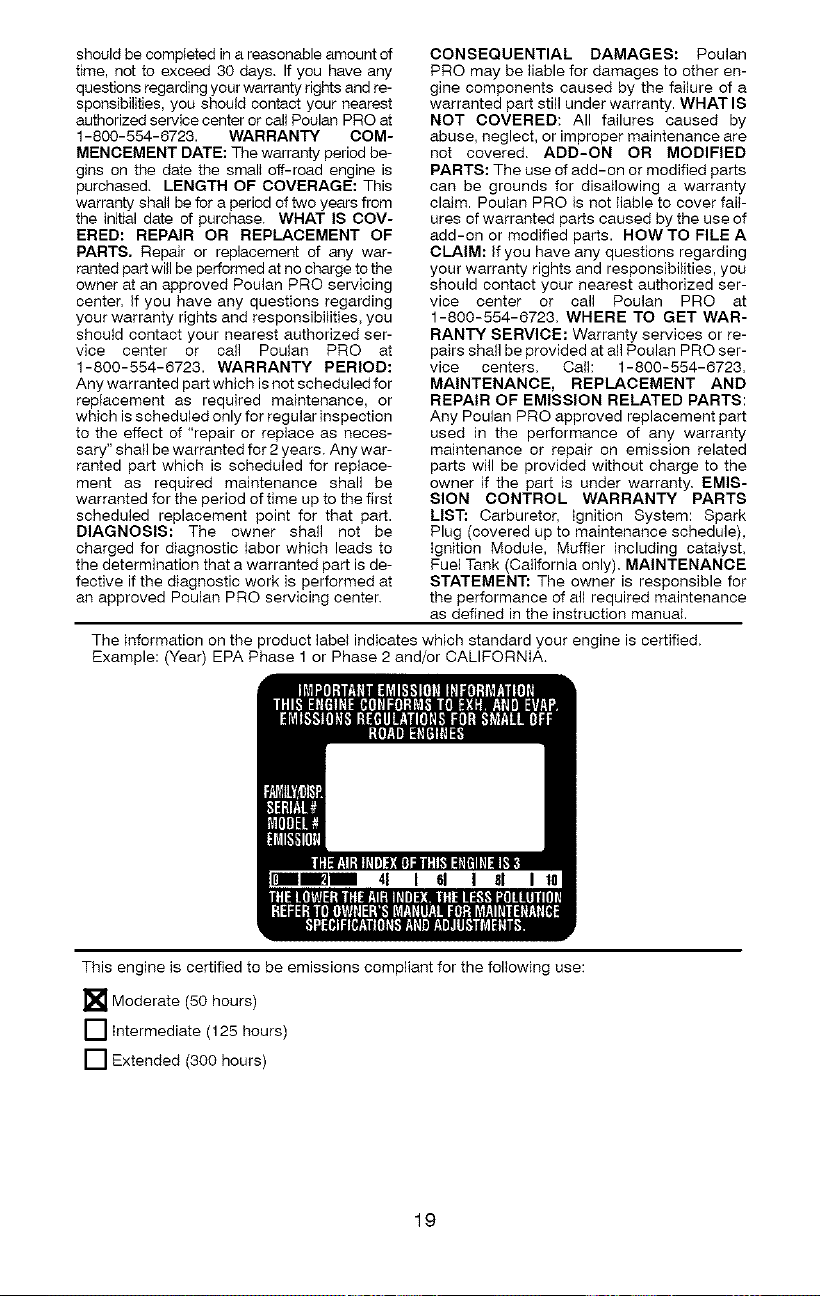 should be completed in a reasonable amount of time, not to exceed 30 days. If you have any questions regarding your warranty rights and responsibilities, you should contact your nearest authorized service center or call Poulan PRO at 1-800-554-6723. WARRANTY COMMENCEMENT DATE: The warranty period begins on the date the small off-road engine is purchased. LENGTH OF COVERAGE: This warranty shall be for a period of two years from the initial date of purchase. WHAT IS COVERED: REPAIR OR REPLACEMENT OF PARTS. Repair or replacement of any warranted part will be performed at no charge to the owner at an approved Poulan PRO servicing center. If you have any questions regarding your warranty rights and responsibilities, you should contact your nearest authorized service center or call Poulan PRO at 1-800-554-6723. WARRANTY PERIOD: Any warranted part which is not scheduled for replacement as required maintenance, or which is scheduled only for regular inspection to the effect of "repair or replace as necessary" shall be warranted for 2 years. Any warranted part which is scheduled for replacement as required maintenance shall be warranted for the period of time up to the first scheduled replacement point for that part. DIAGNOSIS: The owner shall not be charged for diagnostic labor which leads to the determination that a warranted part is defective if the diagnostic work is performed at an approved Poulan PRO servicing center.

CONSEQUENTIAL DAMAGES: Poulan PRO may be liable for damages to other engine components caused by the failure of a warranted part still under warranty. WHAT IS NOT COVERED: All failures caused by abuse, neglect, or improper maintenance are not covered. ADD-ON OR MODIFIED PARTS: The use of add-on or modified parts can be grounds for disallowing a warranty claim. Poulan PRO is not liable to cover failures of warranted parts caused by the use of add-on or modified parts. HOW TO FILE A CLAIM: If you have any questions regarding your warranty rights and responsibilities, you should contact your nearest authorized service center or call Poulan PRO at 1-800-554-6723. WHERE TO GET WARRANTY SERVICE: Warranty services or repairs shall be provided at all Poulan PRO service centers. Call: 1-800-554-6723. MAINTENANCE, REPLACEMENT AND REPAIR OF EMISSION RELATED PARTS: Any Poulan PRO approved replacement part used in the performance of any warranty maintenance or repair on emission related parts will be provided without charge to the owner if the part is under warranty. EMISSION CONTROL WARRANTY PARTS LIST: Carburetor, Ignition System: Spark Plug (covered up to maintenance schedule), Ignition Module, Muffler including catalyst, Fuel Tank (California only). MAINTENANCE STATEMENT: The owner is responsible for the performance of all required maintenance as defined in the instruction manual.

The information on the product label indicates which standard your engine is certified. Example: (Year) EPA Phase 1 or Phase 2 and/or CALIFORNIA.

IMPORTANT EMISSION INFORMATION
THIS ENGINE CONFORMS TO EXH. AND EVAP. EMISSIONS REGULATIONS FOR SMALL OFF ROAD ENGINES

FAMILY/DISP.
SERIAL #
MODEL #
EMISSION

THE AIR INDEX OF THIS ENGINE IS 3
0 2 4 6 8 10
THE LOWER THE AIR INDEX, THE LESS POLLUTION
REFER TO OWNER'S MANUAL FOR MAINTENANCE SPECIFICATIONS AND ADJUSTMENTS.

This engine is certified to be emissions compliant for the following use:

☒ Moderate (50 hours)
☐ Intermediate (125 hours)
☐ Extended (300 hours)

19